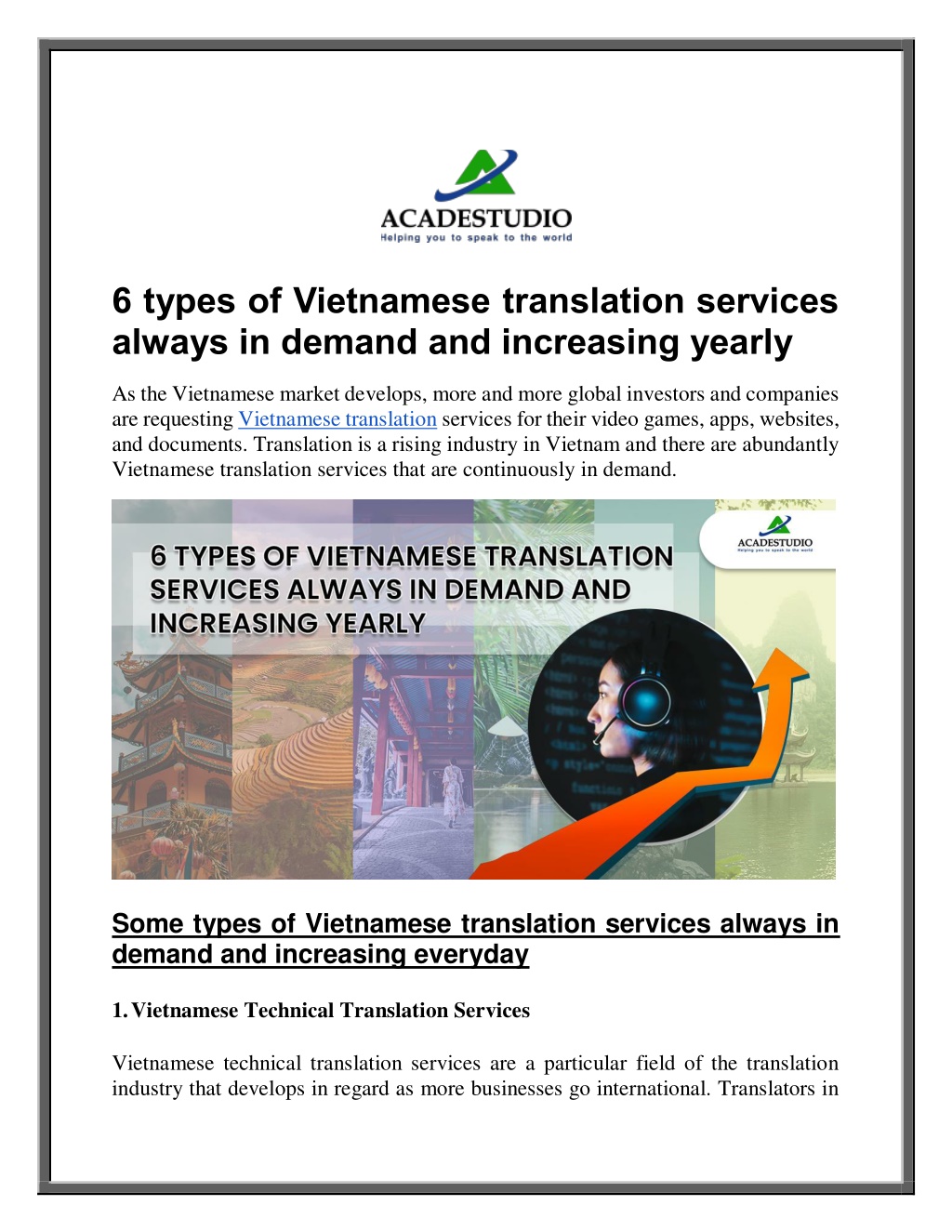 ACADESTUDIO
Helping you to speak to the world

6 types of Vietnamese translation services always in demand and increasing yearly

As the Vietnamese market develops, more and more global investors and companies are requesting Vietnamese translation services for their video games, apps, websites, and documents. Translation is a rising industry in Vietnam and there are abundantly Vietnamese translation services that are continuously in demand.

6 TYPES OF VIETNAMESE TRANSLATION SERVICES ALWAYS IN DEMAND AND INCREASING YEARLY

ACADESTUDIO
Helping you to speak to the world

Some types of Vietnamese translation services always in demand and increasing everyday

1. Vietnamese Technical Translation Services

Vietnamese technical translation services are a particular field of the translation industry that develops in regard as more businesses go international. Translators in